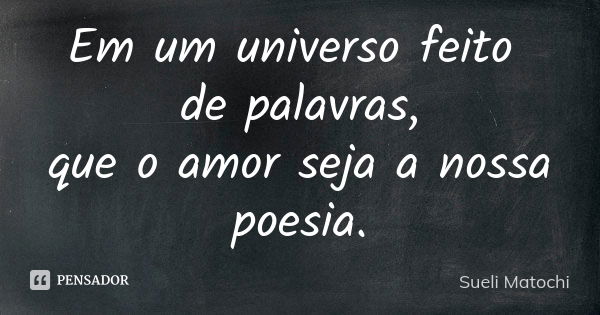 Em um universo feito
de palavras,
que o amor seja a nossa
poesia.

PENSADOR

Sueli Matochi